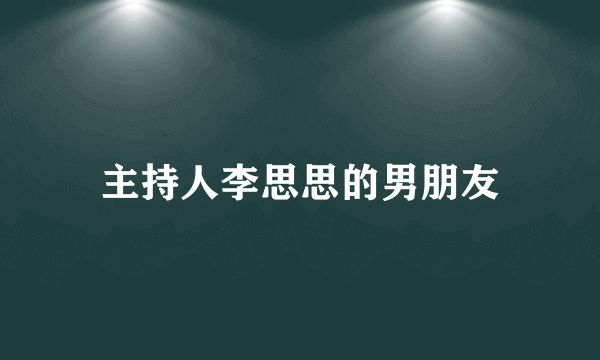 主持人李思思的男朋友